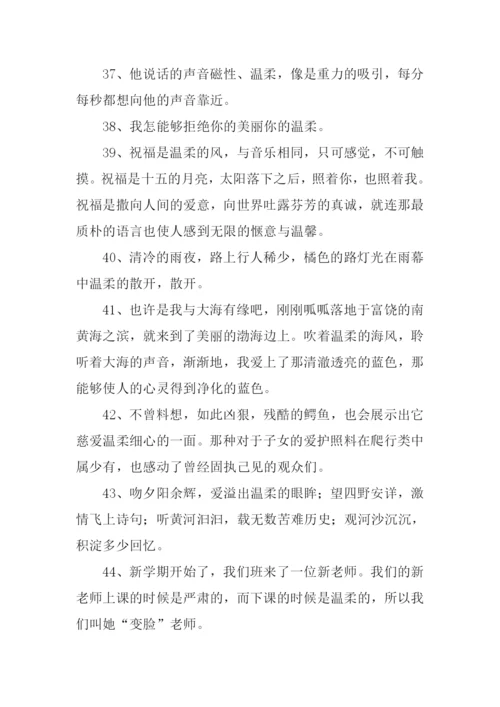 37、他说话的声音磁性、温柔，像是重力的吸引，每分每秒都想向他的声音靠近。

38、我怎能够拒绝你的美丽你的温柔。

39、祝福是温柔的风，与音乐相同，只可感觉，不可触摸。祝福是十五的月亮，太阳落下之后，照着你，也照着我。祝福是撒向人间的爱意，向世界吐露芬芳的真诚，就连那最质朴的语言也使人感到无限的惬意与温馨。

40、清冷的雨夜，路上行人稀少，橘色的路灯光在雨幕中温柔的散开，散开。

41、也许是我与大海有缘吧，刚刚呱呱落地于富饶的南黄海之滨，就来到了美丽的渤海边上。吹着温柔的海风，聆听着大海的声音，渐渐地，我爱上了那清澈透亮的蓝色，那能够使人的心灵得到净化的蓝色。

42、不曾料想，如此凶狠，残酷的鳄鱼，也会展示出它慈爱温柔细心的一面。那种对于子女的爱护照料在爬行类中属少有，也感动了曾经固执己见的观众们。

43、吻夕阳余辉，爱溢出温柔的眼眸；望四野安详，激情飞上诗句；听黄河汩汩，载无数苦难历史；观河沙沉沉，积淀多少回忆。

44、新学期开始了，我们班来了一位新老师。我们的新老师上课的时候是严肃的，而下课的时候是温柔的，所以我们叫她“变脸”老师。